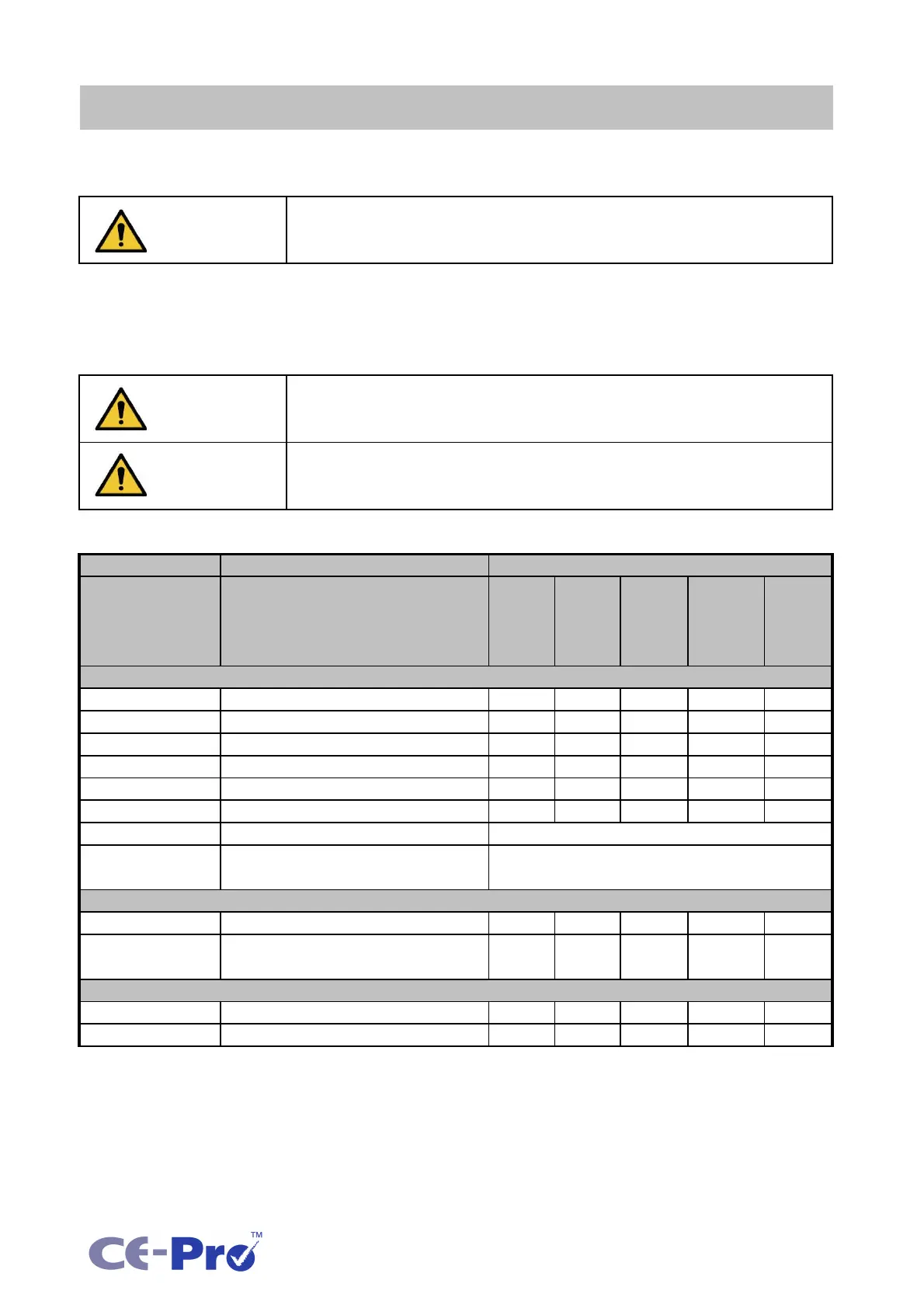 CE-Pro™